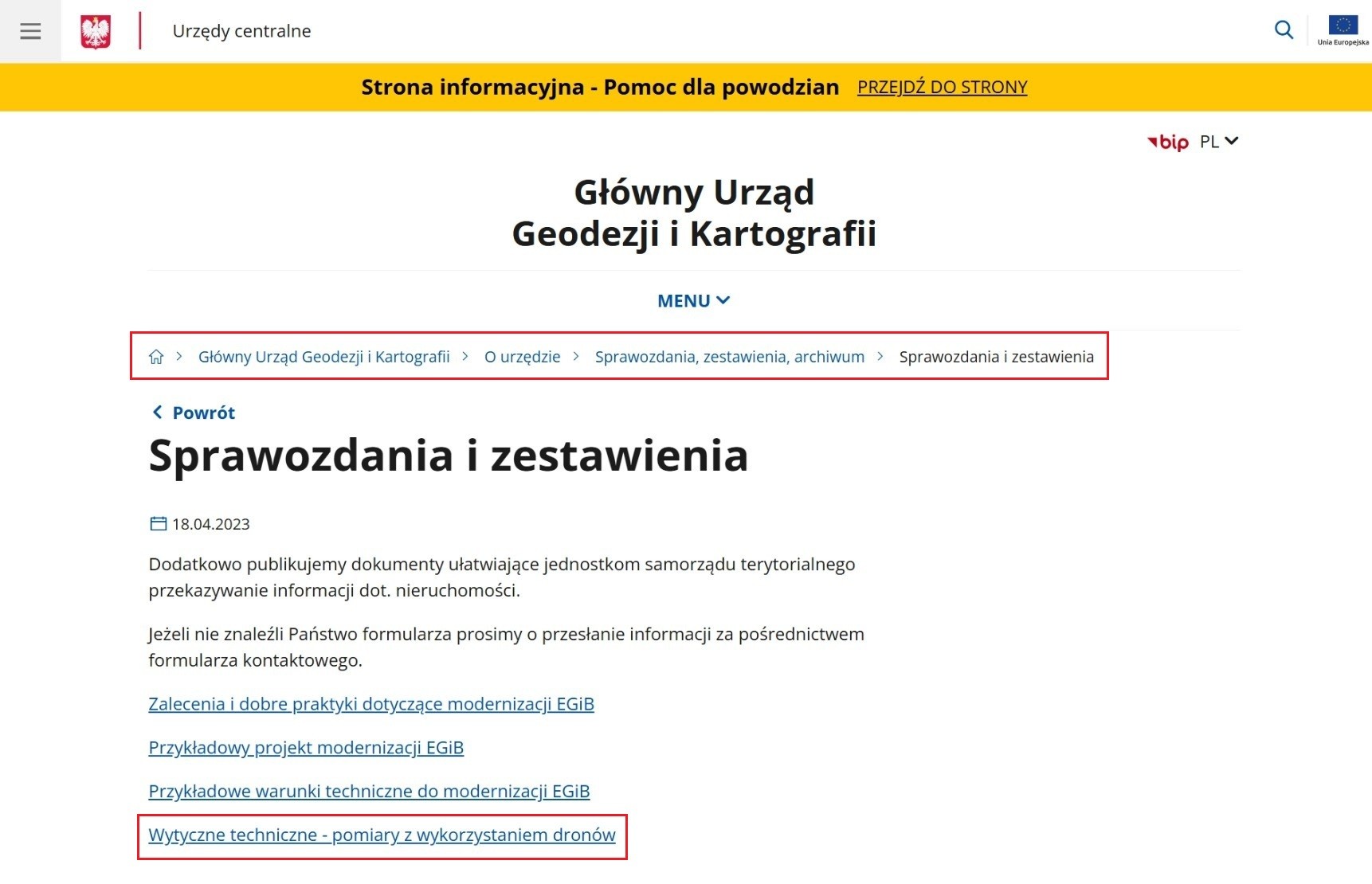 Urzędy centralne

Unia Europejska

Strona informacyjna - Pomoc dla powodzian PRZEJDŹ DO STRONY

bip PL

Główny Urząd Geodezji i Kartografii

MENU

Główny Urząd Geodezji i Kartografii > O urzędzie > Sprawozdania, zestawienia, archiwum > Sprawozdania i zestawienia

Powrót

Sprawozdania i zestawienia

18.04.2023

Dodatkowo publikujemy dokumenty ułatwiające jednostkom samorządu terytorialnego przekazywanie informacji dot. nieruchomości.

Jeżeli nie znaleźli Państwo formularza prosimy o przesłanie informacji za pośrednictwem formularza kontaktowego.

Zalecenia i dobre praktyki dotyczące modernizacji EGiB

Przykładowy projekt modernizacji EGiB

Przykładowe warunki techniczne do modernizacji EGiB

Wytyczne techniczne - pomiary z wykorzystaniem dronów